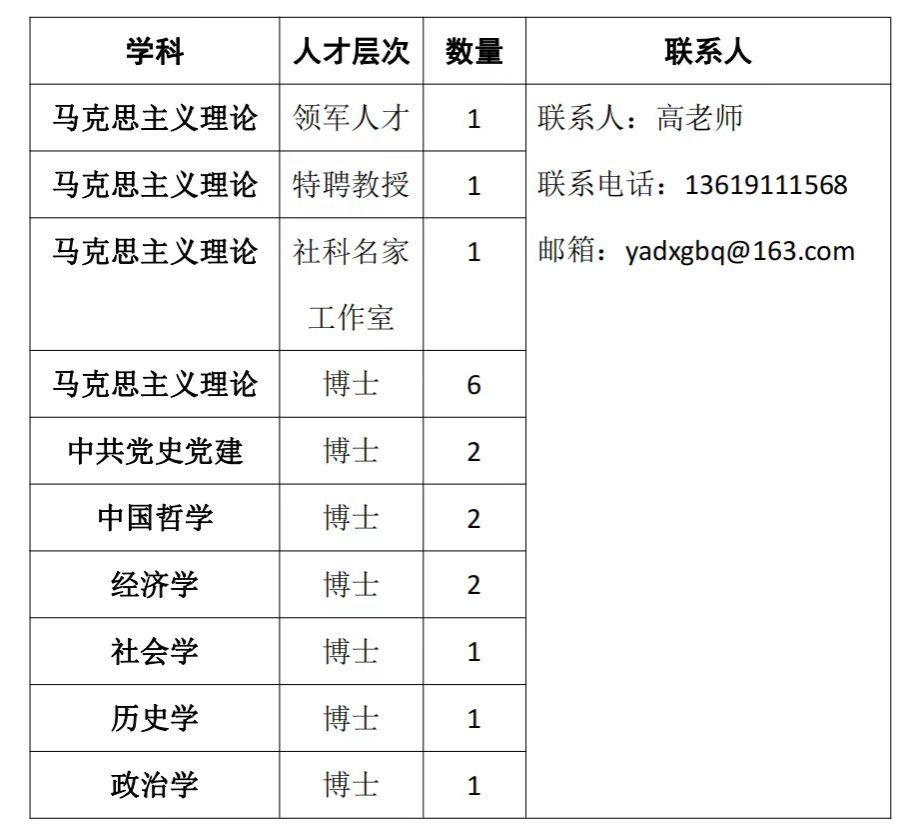 | 学科 | 人才层次 | 数量 | 联系人 |
|---|---|---|---|
| 马克思主义理论 | 领军人才 | 1 | 联系人：高老师 联系电话：13619111568 邮箱：yadxgbq@163.com |
| 马克思主义理论 | 特聘教授 | 1 | |
| 马克思主义理论 | 社科名家工作室 | 1 | |
| 马克思主义理论 | 博士 | 6 | |
| 中共党史党建 | 博士 | 2 | |
| 中国哲学 | 博士 | 2 | |
| 经济学 | 博士 | 2 | |
| 社会学 | 博士 | 1 | |
| 历史学 | 博士 | 1 | |
| 政治学 | 博士 | 1 | |